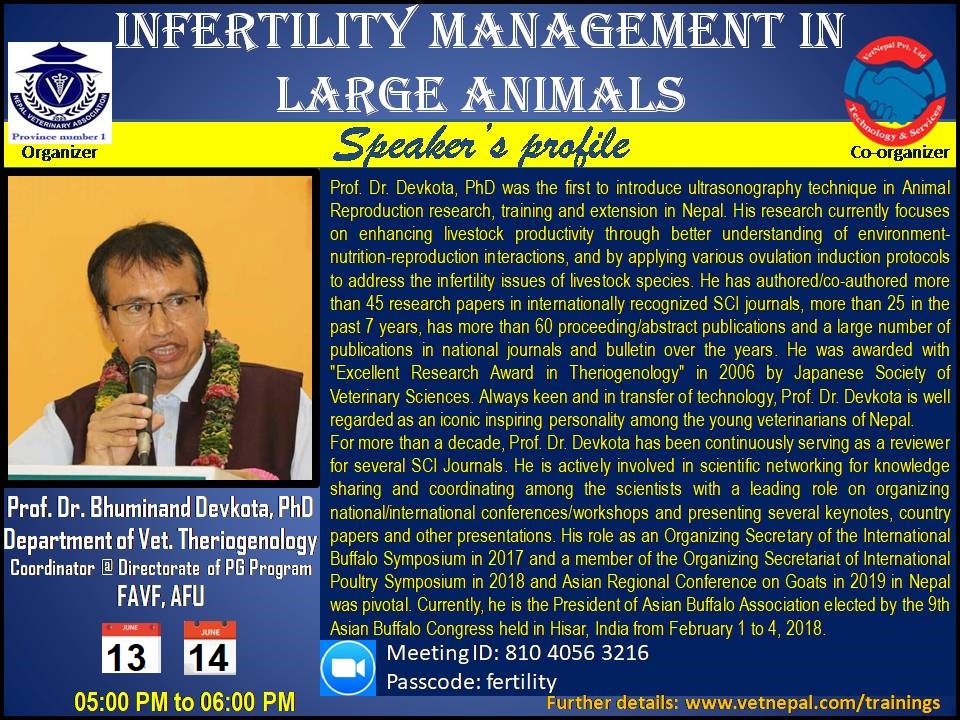 INFERTILITY MANAGEMENT IN LARGE ANIMALS

NEPAL VETERINARY ASSOCIATION
Province number 1
Organizer

VetNepal Pvt. Ltd.
Technology & Services
Co-organizer

Speaker's profile

Prof. Dr. Devkota, PhD was the first to introduce ultrasonography technique in Animal Reproduction research, training and extension in Nepal. His research currently focuses on enhancing livestock productivity through better understanding of environment-nutrition-reproduction interactions, and by applying various ovulation induction protocols to address the infertility issues of livestock species. He has authored/co-authored more than 45 research papers in internationally recognized SCI journals, more than 25 in the past 7 years, has more than 60 proceeding/abstract publications and a large number of publications in national journals and bulletin over the years. He was awarded with "Excellent Research Award in Theriogenology" in 2006 by Japanese Society of Veterinary Sciences. Always keen and in transfer of technology, Prof. Dr. Devkota is well regarded as an iconic inspiring personality among the young veterinarians of Nepal.
For more than a decade, Prof. Dr. Devkota has been continuously serving as a reviewer for several SCI Journals. He is actively involved in scientific networking for knowledge sharing and coordinating among the scientists with a leading role on organizing national/international conferences/workshops and presenting several keynotes, country papers and other presentations. His role as an Organizing Secretary of the International Buffalo Symposium in 2017 and a member of the Organizing Secretariat of International Poultry Symposium in 2018 and Asian Regional Conference on Goats in 2019 in Nepal was pivotal. Currently, he is the President of Asian Buffalo Association elected by the 9th Asian Buffalo Congress held in Hisar, India from February 1 to 4, 2018.

Prof. Dr. Bhuminand Devkota, PhD
Department of Vet. Theriogenology
Coordinator @ Directorate of PG Program
FAVF, AFU

JUNE
13
JUNE
14

05:00 PM to 06:00 PM

Meeting ID: 810 4056 3216
Passcode: fertility

Further details: www.vetnepal.com/trainings